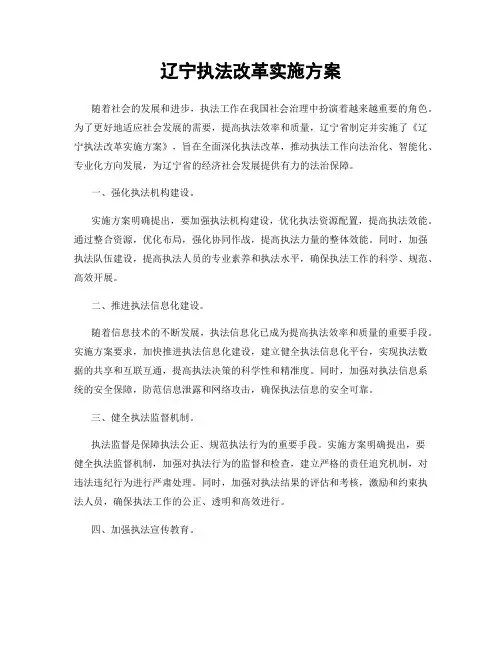 辽宁执法改革实施方案

随着社会的发展和进步，执法工作在我国社会治理中扮演着越来越重要的角色。为了更好地适应社会发展的需要，提高执法效率和质量，辽宁省制定并实施了《辽宁执法改革实施方案》，旨在全面深化执法改革，推动执法工作向法治化、智能化、专业化方向发展，为辽宁省的经济社会发展提供有力的法治保障。

一、强化执法机构建设。

实施方案明确提出，要加强执法机构建设，优化执法资源配置，提高执法效能。通过整合资源，优化布局，强化协同作战，提高执法力量的整体效能。同时，加强执法队伍建设，提高执法人员的专业素养和执法水平，确保执法工作的科学、规范、高效开展。

二、推进执法信息化建设。

随着信息技术的不断发展，执法信息化已成为提高执法效率和质量的重要手段。实施方案要求，加快推进执法信息化建设，建立健全执法信息化平台，实现执法数据的共享和互联互通，提高执法决策的科学性和精准度。同时，加强对执法信息系统的安全保障，防范信息泄露和网络攻击，确保执法信息的安全可靠。

三、健全执法监督机制。

执法监督是保障执法公正、规范执法行为的重要手段。实施方案明确提出，要健全执法监督机制，加强对执法行为的监督和检查，建立严格的责任追究机制，对违法违纪行为进行严肃处理。同时，加强对执法结果的评估和考核，激励和约束执法人员，确保执法工作的公正、透明和高效进行。

四、加强执法宣传教育。